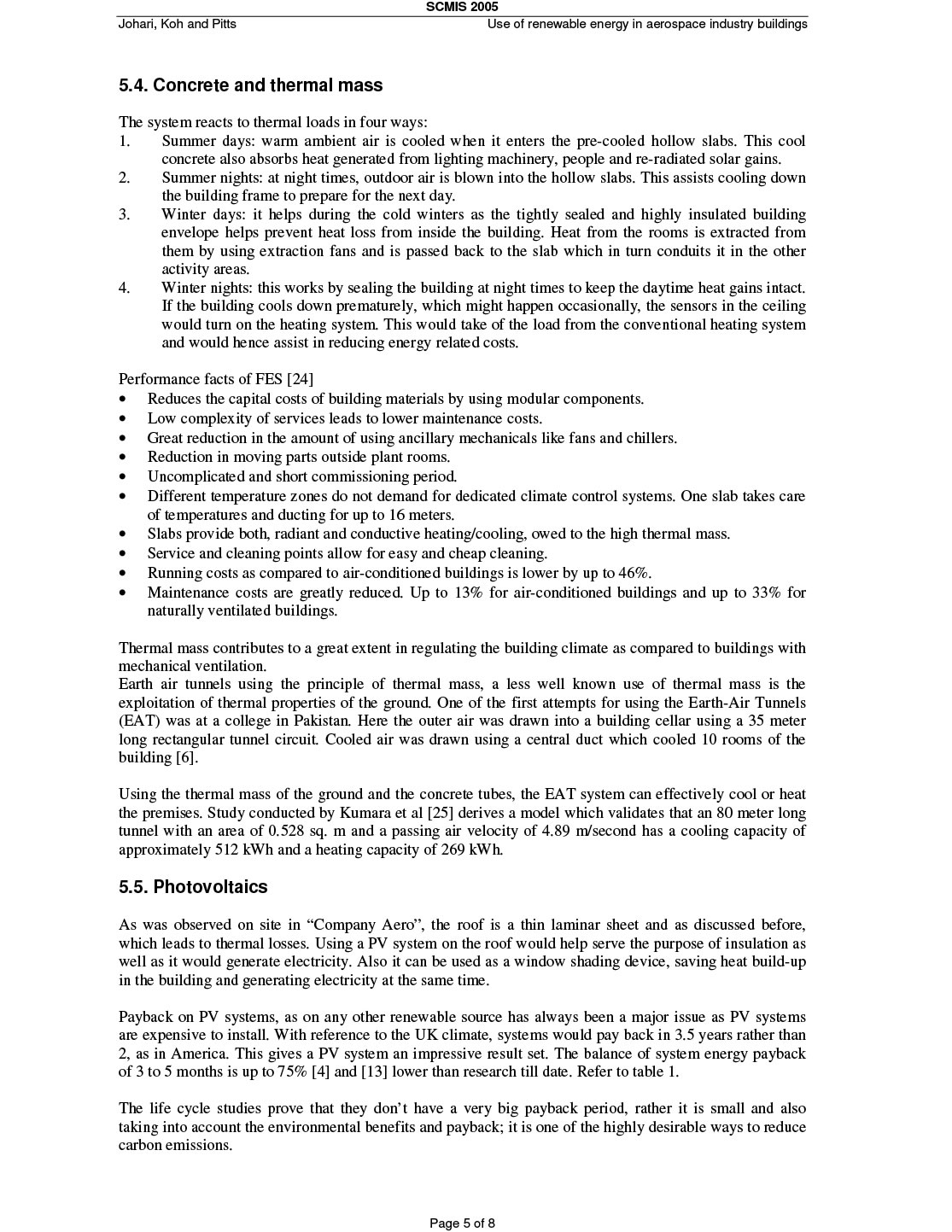 SCMIS 2005

Johari, Koh and Pitts

Use of renewable energy in aerospace industry buildings

5.4. Concrete and thermal mass

The system reacts to thermal loads in four ways:
1. Summer days: warm ambient air is cooled when it enters the pre-cooled hollow slabs. This cool concrete also absorbs heat generated from lighting machinery, people and re-radiated solar gains.
2. Summer nights: at night times, outdoor air is blown into the hollow slabs. This assists cooling down the building frame to prepare for the next day.
3. Winter days: it helps during the cold winters as the tightly sealed and highly insulated building envelope helps prevent heat loss from inside the building. Heat from the rooms is extracted from them by using extraction fans and is passed back to the slab which in turn conduits it in the other activity areas.
4. Winter nights: this works by sealing the building at night times to keep the daytime heat gains intact. If the building cools down prematurely, which might happen occasionally, the sensors in the ceiling would turn on the heating system. This would take of the load from the conventional heating system and would hence assist in reducing energy related costs.

Performance facts of FES [24]
• Reduces the capital costs of building materials by using modular components.
• Low complexity of services leads to lower maintenance costs.
• Great reduction in the amount of using ancillary mechanicals like fans and chillers.
• Reduction in moving parts outside plant rooms.
• Uncomplicated and short commissioning period.
• Different temperature zones do not demand for dedicated climate control systems. One slab takes care of temperatures and ducting for up to 16 meters.
• Slabs provide both, radiant and conductive heating/cooling, owed to the high thermal mass.
• Service and cleaning points allow for easy and cheap cleaning.
• Running costs as compared to air-conditioned buildings is lower by up to 46%.
• Maintenance costs are greatly reduced. Up to 13% for air-conditioned buildings and up to 33% for naturally ventilated buildings.

Thermal mass contributes to a great extent in regulating the building climate as compared to buildings with mechanical ventilation.
Earth air tunnels using the principle of thermal mass, a less well known use of thermal mass is the exploitation of thermal properties of the ground. One of the first attempts for using the Earth-Air Tunnels (EAT) was at a college in Pakistan. Here the outer air was drawn into a building cellar using a 35 meter long rectangular tunnel circuit. Cooled air was drawn using a central duct which cooled 10 rooms of the building [6].

Using the thermal mass of the ground and the concrete tubes, the EAT system can effectively cool or heat the premises. Study conducted by Kumara et al [25] derives a model which validates that an 80 meter long tunnel with an area of 0.528 sq. m and a passing air velocity of 4.89 m/second has a cooling capacity of approximately 512 kWh and a heating capacity of 269 kWh.

5.5. Photovoltaics

As was observed on site in “Company Aero”, the roof is a thin laminar sheet and as discussed before, which leads to thermal losses. Using a PV system on the roof would help serve the purpose of insulation as well as it would generate electricity. Also it can be used as a window shading device, saving heat build-up in the building and generating electricity at the same time.

Payback on PV systems, as on any other renewable source has always been a major issue as PV systems are expensive to install. With reference to the UK climate, systems would pay back in 3.5 years rather than 2, as in America. This gives a PV system an impressive result set. The balance of system energy payback of 3 to 5 months is up to 75% [4] and [13] lower than research till date. Refer to table 1.

The life cycle studies prove that they don’t have a very big payback period, rather it is small and also taking into account the environmental benefits and payback; it is one of the highly desirable ways to reduce carbon emissions.

Page 5 of 8